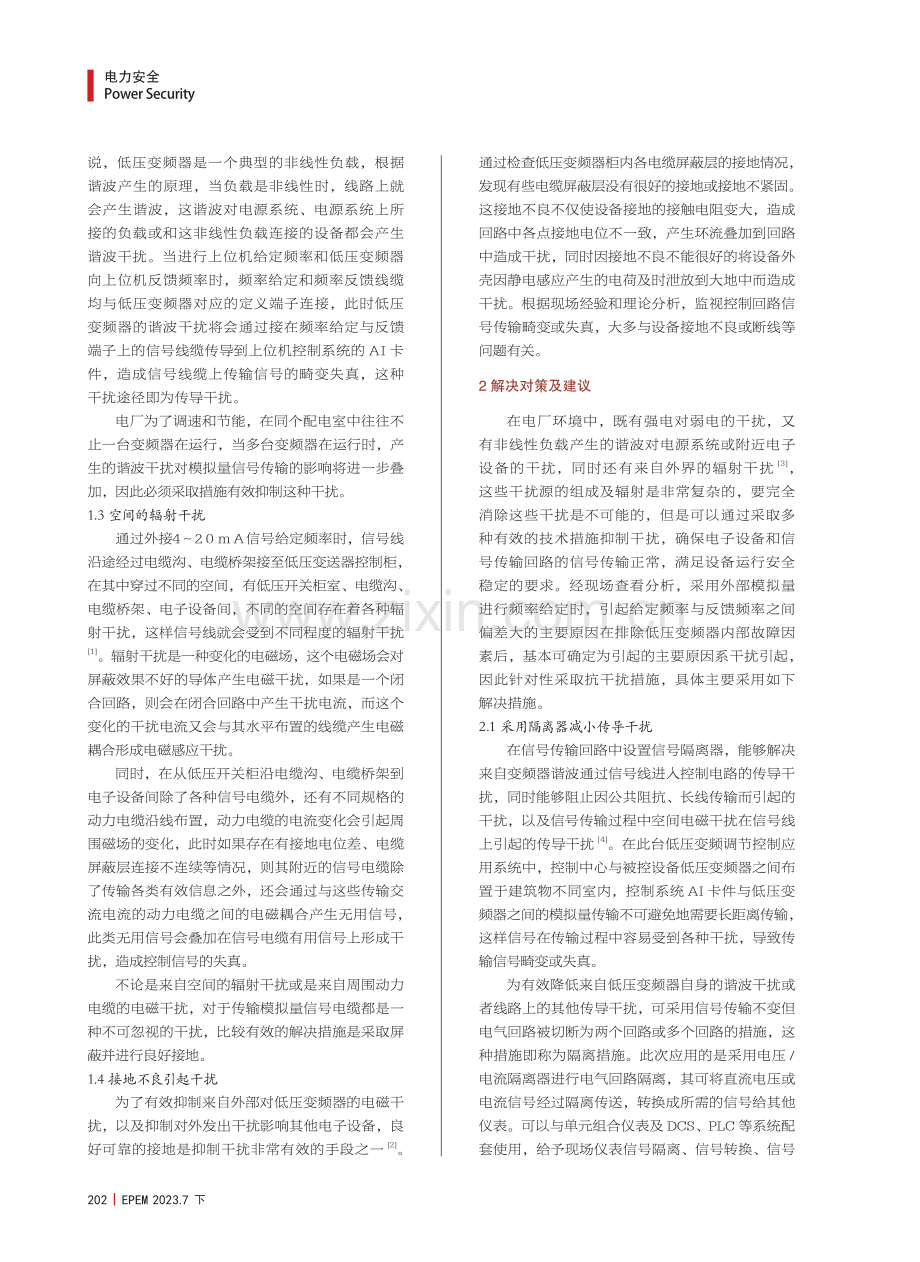 电力安全
Power Security

说，低压变频器是一个典型的非线性负载，根据谐波产生的原理，当负载是非线性时，线路上就会产生谐波，这谐波对电源系统、电源系统上所接的负载或和这非线性负载连接的设备都会产生谐波干扰。当进行上位机给定频率和低压变频器向上位机反馈频率时，频率给定和频率反馈线缆均与低压变频器对应的定义端子连接，此时低压变频器的谐波干扰将会通过接在频率给定与反馈端子上的信号线缆传导到上位机控制系统的AI卡件，造成信号线缆上传输信号的畸变失真，这种干扰途径即为传导干扰。

电厂为了调速和节能，在同个配电室中往往不止一台变频器在运行，当多台变频器在运行时，产生的谐波干扰对模拟量信号传输的影响将进一步叠加，因此必须采取措施有效抑制这种干扰。

1.3 空间的辐射干扰

通过外接4～20mA信号给定频率时，信号线沿途经过电缆沟、电缆桥架接至低压变送器控制柜，在其中穿过不同的空间，有低压开关柜室、电缆沟、电缆桥架、电子设备间，不同的空间存在着各种辐射干扰，这样信号线就会受到不同程度的辐射干扰$^{[1]}$。辐射干扰是一种变化的电磁场，这个电磁场会对屏蔽效果不好的导体产生电磁干扰，如果是一个闭合回路，则会在闭合回路中产生干扰电流，而这个变化的干扰电流又会与其水平布置的线缆产生电磁耦合形成电磁感应干扰。

同时，在从低压开关柜沿电缆沟、电缆桥架到电子设备间除了各种信号电缆外，还有不同规格的动力电缆沿线布置，动力电缆的电流变化会引起周围磁场的变化，此时如果存在有接地电位差、电缆屏蔽层连接不连续等情况，则其附近的信号电缆除了传输各类有效信息之外，还会通过与这些传输交流电流的动力电缆之间的电磁耦合产生无用信号，此类无用信号会叠加在信号电缆有用信号上形成干扰，造成控制信号的失真。

不论是来自空间的辐射干扰或是来自周围动力电缆的电磁干扰，对于传输模拟量信号电缆都是一种不可忽视的干扰，比较有效的解决措施是采取屏蔽并进行良好接地。

1.4 接地不良引起干扰

为了有效抑制来自外部对低压变频器的电磁干扰，以及抑制对外发出干扰影响其他电子设备，良好可靠的接地是抑制干扰非常有效的手段之一$^{[2]}$。通过检查低压变频器柜内各电缆屏蔽层的接地情况，发现有些电缆屏蔽层没有很好的接地或接地不紧固。这接地不良不仅使设备接地的接触电阻变大，造成回路中各点接地电位不一致，产生环流叠加到回路中造成干扰，同时因接地不良不能很好的将设备外壳因静电感应产生的电荷及时泄放到大地中而造成干扰。根据现场经验和理论分析，监视控制回路信号传输畸变或失真，大多与设备接地不良或断线等问题有关。

2 解决对策及建议

在电厂环境中，既有强电对弱电的干扰，又有非线性负载产生的谐波对电源系统或附近电子设备的干扰，同时还有来自外界的辐射干扰$^{[3]}$，这些干扰源的组成及辐射是非常复杂的，要完全消除这些干扰是不可能的，但是可以通过采取多种有效的技术措施抑制干扰，确保电子设备和信号传输回路的信号传输正常，满足设备运行安全稳定的要求。经现场查看分析，采用外部模拟量进行频率给定时，引起给定频率与反馈频率之间偏差大的主要原因在排除低压变频器内部故障因素后，基本可确定为引起的主要原因系干扰引起，因此针对性采取抗干扰措施，具体主要采用如下解决措施。

2.1 采用隔离器减小传导干扰

在信号传输回路中设置信号隔离器，能够解决来自变频器谐波通过信号线进入控制电路的传导干扰，同时能够阻止因公共阻抗、长线传输而引起的干扰，以及信号传输过程中空间电磁干扰在信号线上引起的传导干扰$^{[4]}$。在此台低压变频调节控制应用系统中，控制中心与被控设备低压变频器之间布置于建筑物不同室内，控制系统AI卡件与低压变频器之间的模拟量传输不可避免地需要长距离传输，这样信号在传输过程中容易受到各种干扰，导致传输信号畸变或失真。

为有效降低来自低压变频器自身的谐波干扰或者线路上的其他传导干扰，可采用信号传输不变但电气回路被切断为两个回路或多个回路的措施，这种措施即称为隔离措施。此次应用的是采用电压/电流隔离器进行电气回路隔离，其可将直流电压或电流信号经过隔离传送，转换成所需的信号给其他仪表。可以与单元组合仪表及DCS、PLC等系统配套使用，给予现场仪表信号隔离、信号转换、信号

202 | EPEM 2023.7 下

www.zixin.com.cn